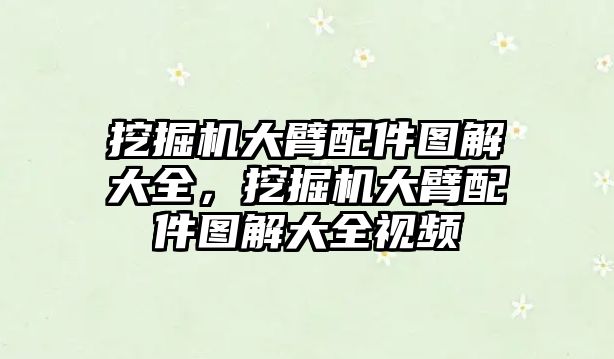 挖掘机大臂配件图解大全，挖掘机大臂配件图解大全视频